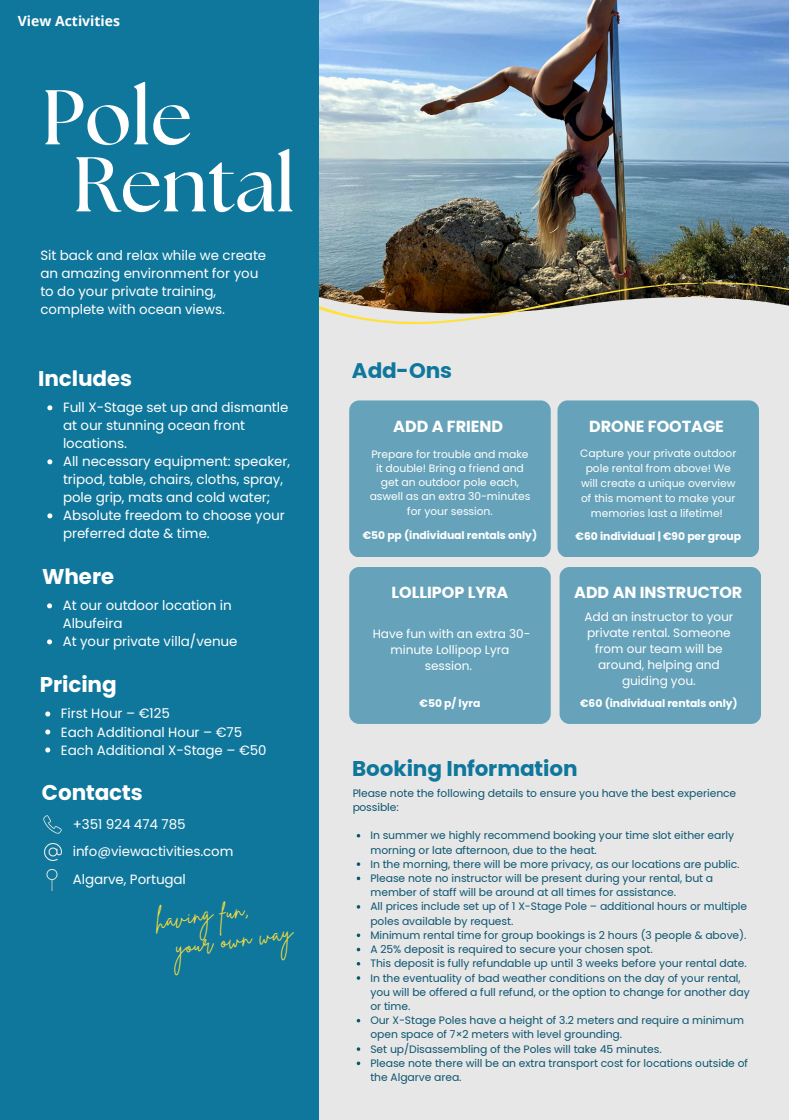 View Activities

Pole Rental

Sit back and relax while we create an amazing environment for you to do your private training, complete with ocean views.

Includes

- Full X-Stage set up and dismantle at our stunning ocean front locations.
- All necessary equipment: speaker, tripod, table, chairs, cloths, spray, pole grip, mats and cold water;
- Absolute freedom to choose your preferred date & time.

Where

- At our outdoor location in Albufeira
- At your private villa/venue

Pricing

- First Hour – €125
- Each Additional Hour – €75
- Each Additional X-Stage – €50

Contacts

+351 924 474 785

info@viewactivities.com

Algarve, Portugal

having fun, your own way

Add-Ons

ADD A FRIEND

Prepare for trouble and make it double! Bring a friend and get an outdoor pole each, aswell as an extra 30-minutes for your session.

€50 pp (individual rentals only)

DRONE FOOTAGE

Capture your private outdoor pole rental from above! We will create a unique overview of this moment to make your memories last a lifetime!

€60 individual | €90 per group

LOLLIPOP LYRA

Have fun with an extra 30-minute Lollipop Lyra session.

€50 p/ lyra

ADD AN INSTRUCTOR

Add an instructor to your private rental. Someone from our team will be around, helping and guiding you.

€60 (individual rentals only)

Booking Information

Please note the following details to ensure you have the best experience possible:

- In summer we highly recommend booking your time slot either early morning or late afternoon, due to the heat.
- In the morning, there will be more privacy, as our locations are public.
- Please note no instructor will be present during your rental, but a member of staff will be around at all times for assistance.
- All prices include set up of 1 X-Stage Pole – additional hours or multiple poles available by request.
- Minimum rental time for group bookings is 2 hours (3 people & above).
- A 25% deposit is required to secure your chosen spot.
- This deposit is fully refundable up until 3 weeks before your rental date.
- In the eventuality of bad weather conditions on the day of your rental, you will be offered a full refund, or the option to change for another day or time.
- Our X-Stage Poles have a height of 3.2 meters and require a minimum open space of 7×2 meters with level grounding.
- Set up/Disassembling of the Poles will take 45 minutes.
- Please note there will be an extra transport cost for locations outside of the Algarve area.